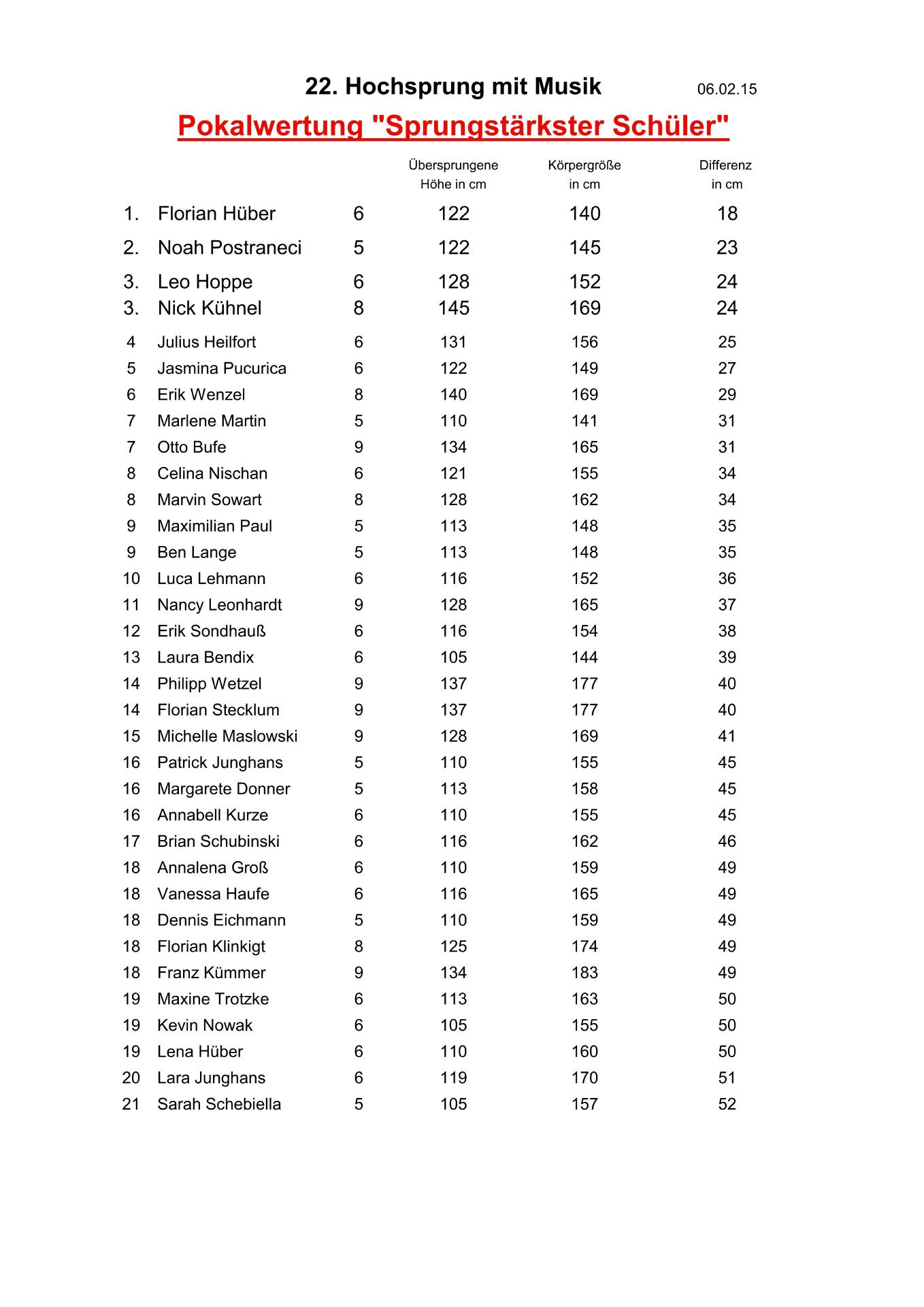 22. Hochsprung mit Musik 06.02.15

Pokalwertung "Sprungstärkster Schüler"

| | | | Übersprungene Höhe in cm | Körpergröße in cm | Differenz in cm |
|---|---|---|---|---|---|
| 1. | Florian Hüber | 6 | 122 | 140 | 18 |
| 2. | Noah Postraneci | 5 | 122 | 145 | 23 |
| 3. | Leo Hoppe | 6 | 128 | 152 | 24 |
| 3. | Nick Kühnel | 8 | 145 | 169 | 24 |
| 4 | Julius Heilfort | 6 | 131 | 156 | 25 |
| 5 | Jasmina Pucurica | 6 | 122 | 149 | 27 |
| 6 | Erik Wenzel | 8 | 140 | 169 | 29 |
| 7 | Marlene Martin | 5 | 110 | 141 | 31 |
| 7 | Otto Bufe | 9 | 134 | 165 | 31 |
| 8 | Celina Nischan | 6 | 121 | 155 | 34 |
| 8 | Marvin Sowart | 8 | 128 | 162 | 34 |
| 9 | Maximilian Paul | 5 | 113 | 148 | 35 |
| 9 | Ben Lange | 5 | 113 | 148 | 35 |
| 10 | Luca Lehmann | 6 | 116 | 152 | 36 |
| 11 | Nancy Leonhardt | 9 | 128 | 165 | 37 |
| 12 | Erik Sondhauß | 6 | 116 | 154 | 38 |
| 13 | Laura Bendix | 6 | 105 | 144 | 39 |
| 14 | Philipp Wetzel | 9 | 137 | 177 | 40 |
| 14 | Florian Stecklum | 9 | 137 | 177 | 40 |
| 15 | Michelle Maslowski | 9 | 128 | 169 | 41 |
| 16 | Patrick Junghans | 5 | 110 | 155 | 45 |
| 16 | Margarete Donner | 5 | 113 | 158 | 45 |
| 16 | Annabell Kurze | 6 | 110 | 155 | 45 |
| 17 | Brian Schubinski | 6 | 116 | 162 | 46 |
| 18 | Annalena Groß | 6 | 110 | 159 | 49 |
| 18 | Vanessa Haufe | 6 | 116 | 165 | 49 |
| 18 | Dennis Eichmann | 5 | 110 | 159 | 49 |
| 18 | Florian Klinkigt | 8 | 125 | 174 | 49 |
| 18 | Franz Kümmer | 9 | 134 | 183 | 49 |
| 19 | Maxine Trotzke | 6 | 113 | 163 | 50 |
| 19 | Kevin Nowak | 6 | 105 | 155 | 50 |
| 19 | Lena Hüber | 6 | 110 | 160 | 50 |
| 20 | Lara Junghans | 6 | 119 | 170 | 51 |
| 21 | Sarah Schebiella | 5 | 105 | 157 | 52 |